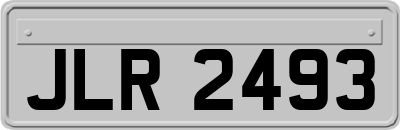 JLR 2493